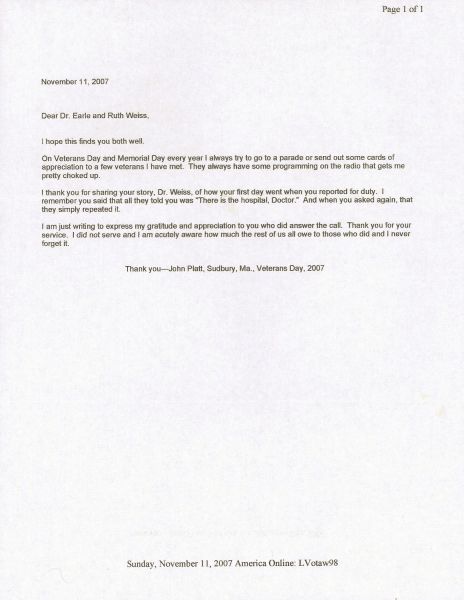 Page 1 of 1

November 11, 2007

Dear Dr. Earle and Ruth Weiss,

I hope this finds you both well.

On Veterans Day and Memorial Day every year I always try to go to a parade or send out some cards of appreciation to a few veterans I have met. They always have some programming on the radio that gets me pretty choked up.

I thank you for sharing your story, Dr. Weiss, of how your first day went when you reported for duty. I remember you said that all they told you was "There is the hospital, Doctor." And when you asked again, that they simply repeated it.

I am just writing to express my gratitude and appreciation to you who did answer the call. Thank you for your service. I did not serve and I am acutely aware how much the rest of us all owe to those who did and I never forget it.

Thank you—John Platt, Sudbury, Ma., Veterans Day, 2007

Sunday, November 11, 2007 America Online: LVotaw98